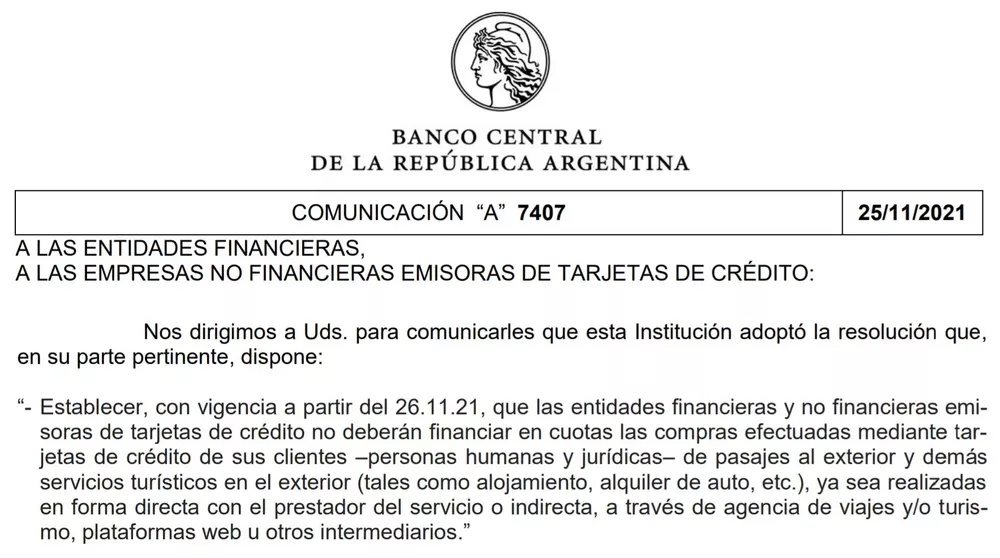 BANCO CENTRAL
DE LA REPÚBLICA ARGENTINA

| COMUNICACIÓN "A" 7407 | 25/11/2021 |
|---|---|

A LAS ENTIDADES FINANCIERAS,
A LAS EMPRESAS NO FINANCIERAS EMISORAS DE TARJETAS DE CRÉDITO:

Nos dirigimos a Uds. para comunicarles que esta Institución adoptó la resolución que, en su parte pertinente, dispone:

"- Establecer, con vigencia a partir del 26.11.21, que las entidades financieras y no financieras emisoras de tarjetas de crédito no deberán financiar en cuotas las compras efectuadas mediante tarjetas de crédito de sus clientes –personas humanas y jurídicas– de pasajes al exterior y demás servicios turísticos en el exterior (tales como alojamiento, alquiler de auto, etc.), ya sea realizadas en forma directa con el prestador del servicio o indirecta, a través de agencia de viajes y/o turismo, plataformas web u otros intermediarios."